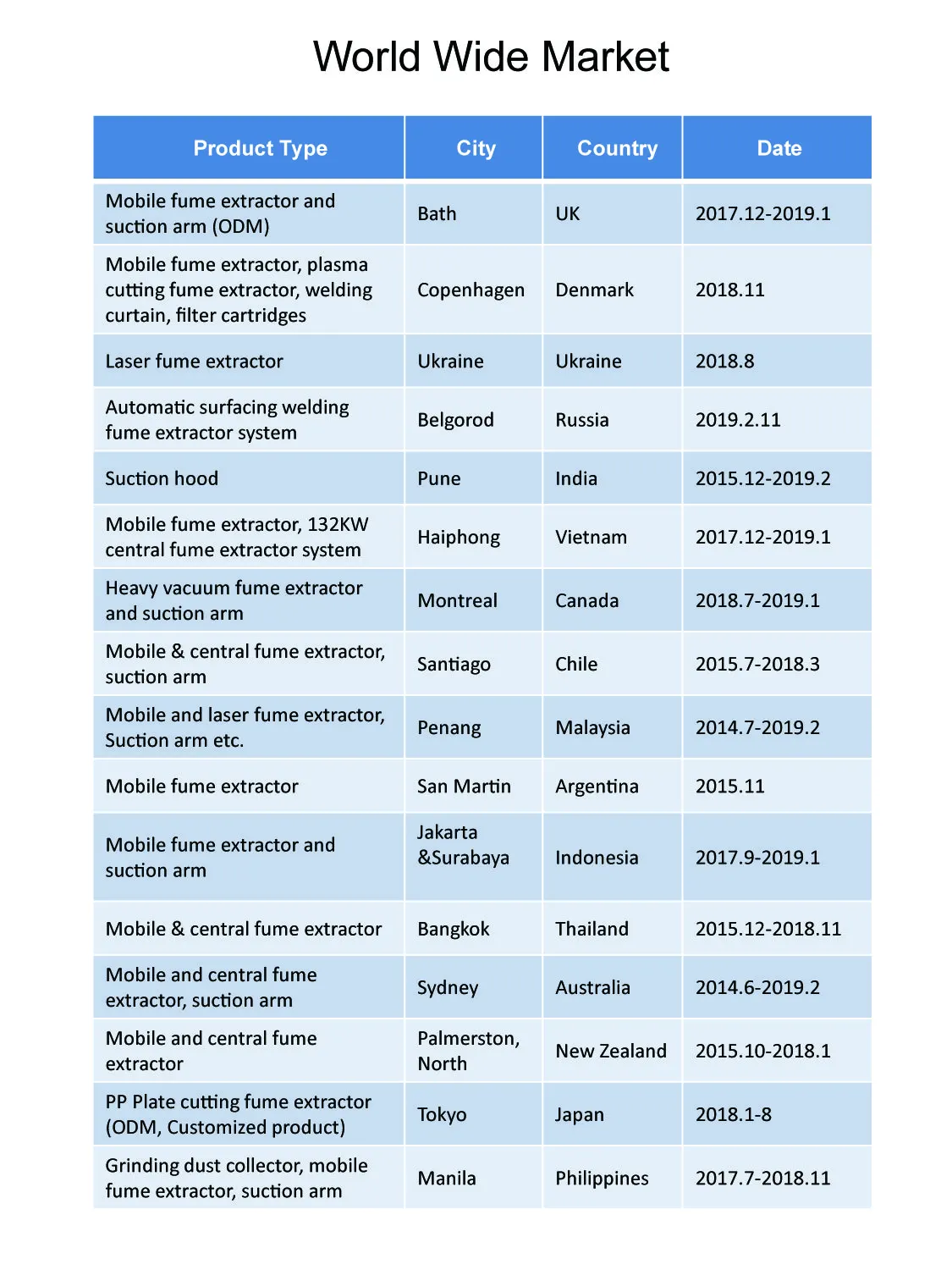 World Wide Market

| Product Type | City | Country | Date |
|---|---|---|---|
| Mobile fume extractor and suction arm (ODM) | Bath | UK | 2017.12-2019.1 |
| Mobile fume extractor, plasma cutting fume extractor, welding curtain, filter cartridges | Copenhagen | Denmark | 2018.11 |
| Laser fume extractor | Ukraine | Ukraine | 2018.8 |
| Automatic surfacing welding fume extractor system | Belgorod | Russia | 2019.2.11 |
| Suction hood | Pune | India | 2015.12-2019.2 |
| Mobile fume extractor, 132KW central fume extractor system | Haiphong | Vietnam | 2017.12-2019.1 |
| Heavy vacuum fume extractor and suction arm | Montreal | Canada | 2018.7-2019.1 |
| Mobile & central fume extractor, suction arm | Santiago | Chile | 2015.7-2018.3 |
| Mobile and laser fume extractor, Suction arm etc. | Penang | Malaysia | 2014.7-2019.2 |
| Mobile fume extractor | San Martin | Argentina | 2015.11 |
| Mobile fume extractor and suction arm | Jakarta &Surabaya | Indonesia | 2017.9-2019.1 |
| Mobile & central fume extractor | Bangkok | Thailand | 2015.12-2018.11 |
| Mobile and central fume extractor, suction arm | Sydney | Australia | 2014.6-2019.2 |
| Mobile and central fume extractor | Palmerston, North | New Zealand | 2015.10-2018.1 |
| PP Plate cutting fume extractor (ODM, Customized product) | Tokyo | Japan | 2018.1-8 |
| Grinding dust collector, mobile fume extractor, suction arm | Manila | Philippines | 2017.7-2018.11 |